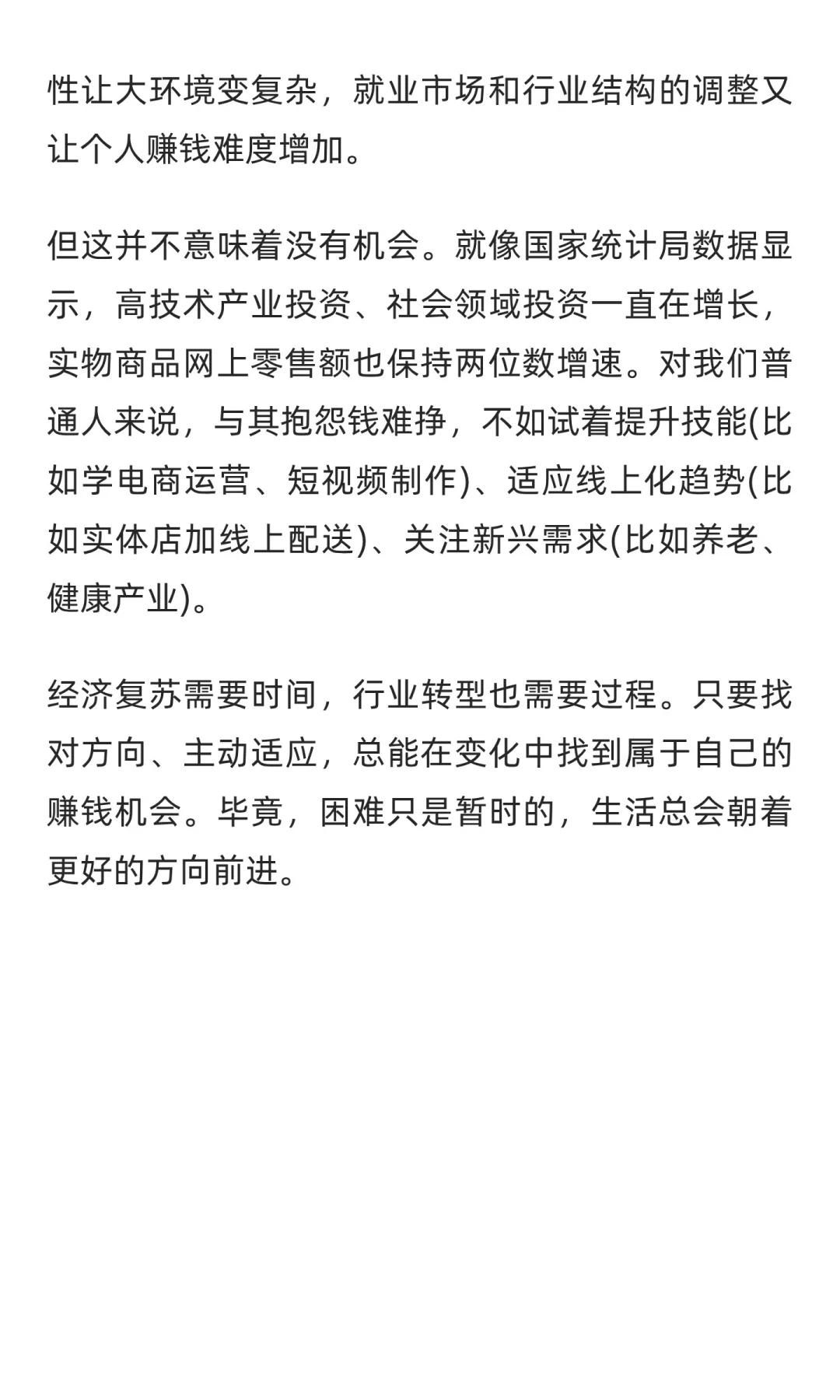 性让大环境变复杂，就业市场和行业结构的调整又让个人赚钱难度增加。

但这并不意味着没有机会。就像国家统计局数据显示，高技术产业投资、社会领域投资一直在增长，实物商品网上零售额也保持两位数增速。对我们普通人来说，与其抱怨钱难挣，不如试着提升技能(比如学电商运营、短视频制作)、适应线上化趋势(比如实体店加线上配送)、关注新兴需求(比如养老、健康产业)。

经济复苏需要时间，行业转型也需要过程。只要找对方向、主动适应，总能在变化中找到属于自己的赚钱机会。毕竟，困难只是暂时的，生活总会朝着更好的方向前进。